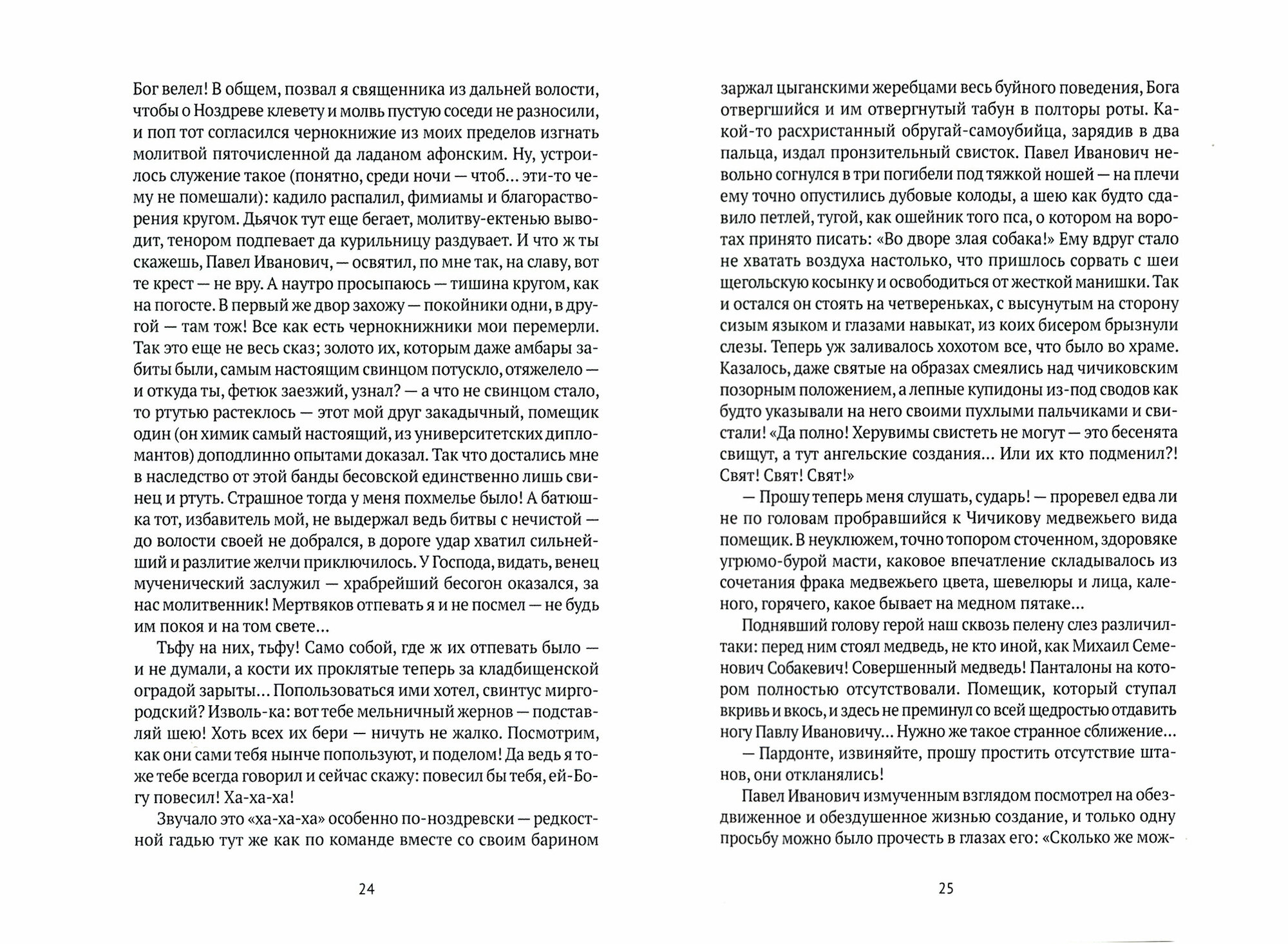 Бог велел! В общем, позвал я священника из дальней волости, чтобы о Ноздреве клевету и молвь пустую соседи не разносили, и поп тот согласился чернокнижие из моих пределов изгнать молитвой пяточисленной да ладаном афонским. Ну, устроилось служение такое (понятно, среди ночи — чтоб... эти-то чему не помешали): кадило распалил, фимиамы и благорастворения кругом. Дьячок тут еще бегает, молитву-ектенью выводит, тенором подпевает да курильницу раздувает. И что ж ты скажешь, Павел Иванович, — освятил, по мне так, на славу, вот те крест — не вру. А наутро просыпаюсь — тишина кругом, как на погосте. В первый же двор захожу — покойники одни, в другой — там тож! Все как есть чернокнижники мои перемерли. Так это еще не весь сказ; золото их, которым даже амбары забиты были, самым настоящим свинцом потускло, отяжелело — и откуда ты, фетюк заезжий, узнал? — а что не свинцом стало, то ртутью растеклось — этот мой друг закадычный, помещик один (он химик самый настоящий, из университетских дипломантов) доподлинно опытами доказал. Так что достались мне в наследство от этой банды бесовской единственно лишь свинец и ртуть. Страшное тогда у меня похмелье было! А батюшка тот, избавитель мой, не выдержал ведь битвы с нечистой — до волости своей не добрался, в дороге удар хватил сильнейший и разлитие желчи приключилось. У Господа, видать, венец мученический заслужил — храбрейший бесогон оказался, за нас молитвенник! Мертвяков отпевать я и не посмел — не будь им покоя и на том свете...

Тьфу на них, тьфу! Само собой, где ж их отпевать было — и не думали, а кости их проклятые теперь за кладбищенской оградой зарыты... Попользоваться ими хотел, свинтус миргородский? Изволь-ка: вот тебе мельничный жернов — подставляй шею! Хоть всех их бери — ничуть не жалко. Посмотрим, как они сами тебя нынче попользуют, и поделом! Да ведь я тоже тебе всегда говорил и сейчас скажу: повесил бы тебя, ей-Богу повесил! Ха-ха-ха!

Звучало это «ха-ха-ха» особенно по-ноздревски — редкостной гадью тут же как по команде вместе со своим барином

24

заржал цыганскими жеребцами весь буйного поведения, Бога отвергшийся и им отвергнутый табун в полторы роты. Какой-то расхристанный обругай-самоубийца, зарядив в два пальца, издал пронзительный свисток. Павел Иванович невольно согнулся в три погибели под тяжкой ношей — на плечи ему точно опустились дубовые колоды, а шею как будто сдавило петлей, тугой, как ошейник того пса, о котором на воротах принято писать: «Во дворе злая собака!» Ему вдруг стало не хватать воздуха настолько, что пришлось сорвать с шеи щегольскую косынку и освободиться от жесткой манишки. Так и остался он стоять на четвереньках, с высунутым на сторону сизым языком и глазами навыкат, из коих бисером брызнули слезы. Теперь уж заливалось хохотом все, что было во храме. Казалось, даже святые на образах смеялись над чичиковским позорным положением, а лепные купидоны из-под сводов как будто указывали на него своими пухлыми пальчиками и свистали! «Да полно! Херувимы свистеть не могут — это бесенята свищут, а тут ангельские создания... Или их кто подменил?! Свят! Свят! Свят!»

— Прошу теперь меня слушать, сударь! — проревел едва ли не по головам пробравшийся к Чичикову медвежьего вида помещик. В неуклюжем, точно топором сточенном, здоровяке угрюмо-бурой масти, каковое впечатление складывалось из сочетания фрака медвежьего цвета, шевелюры и лица, каленого, горячего, какое бывает на медном пятаке...

Поднявший голову герой наш сквозь пелену слез различил-таки: перед ним стоял медведь, не кто иной, как Михаил Семенович Собакевич! Совершенный медведь! Панталоны на котором полностью отсутствовали. Помещик, который ступал вкривь и вкось, и здесь не преминул со всей щедростью отдавить ногу Павлу Ивановичу... Нужно же такое странное сближение...

— Пардонте, извиняйте, прошу простить отсутствие штанов, они откланялись!

Павел Иванович измученным взглядом посмотрел на обездвиженное и обездушенное жизнью создание, и только одну просьбу можно было прочесть в глазах его: «Сколько же мож-

25